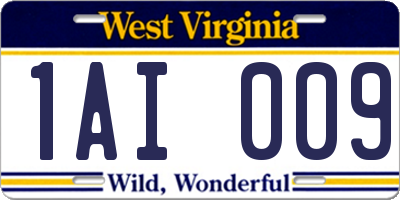 West Virginia

1AI 009

Wild, Wonderful